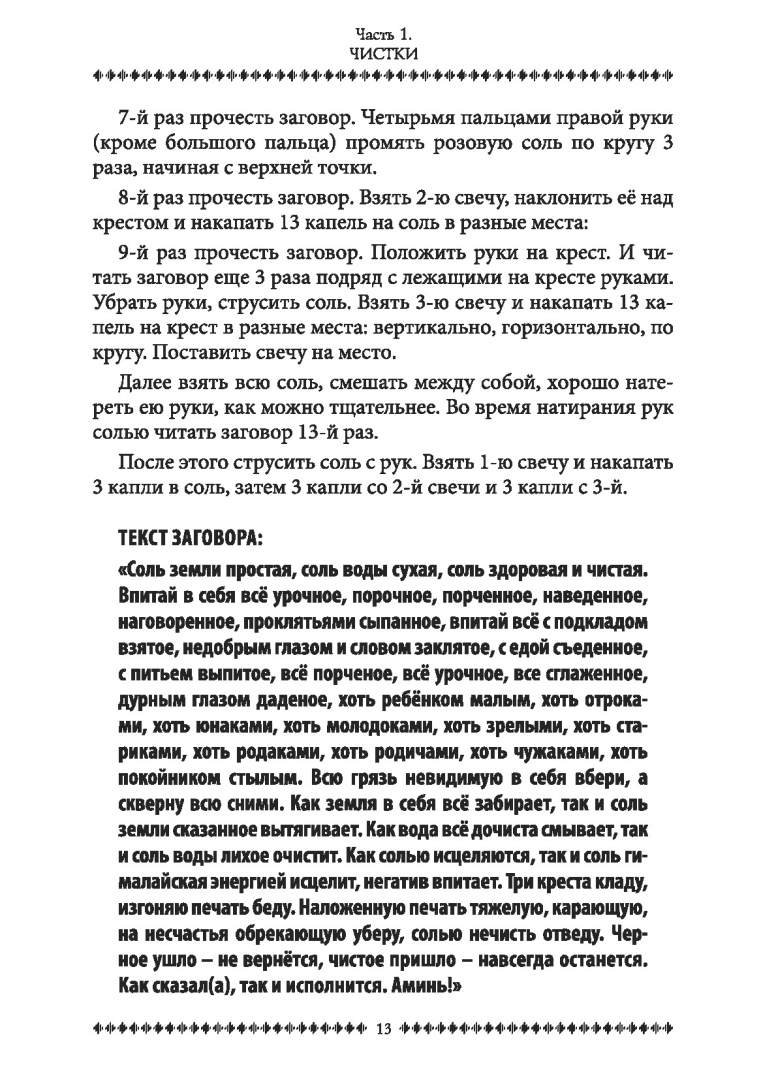 Часть 1.
ЧИСТКИ

7-й раз прочесть заговор. Четырьмя пальцами правой руки (кроме большого пальца) промять розовую соль по кругу 3 раза, начиная с верхней точки.

8-й раз прочесть заговор. Взять 2-ю свечу, наклонить её над крестом и накапать 13 капель на соль в разные места:

9-й раз прочесть заговор. Положить руки на крест. И читать заговор еще 3 раза подряд с лежащими на кресте руками. Убрать руки, струсить соль. Взять 3-ю свечу и накапать 13 капель на крест в разные места: вертикально, горизонтально, по кругу. Поставить свечу на место.

Далее взять всю соль, смешать между собой, хорошо натереть ею руки, как можно тщательнее. Во время натирания рук солью читать заговор 13-й раз.

После этого струсить соль с рук. Взять 1-ю свечу и накапать 3 капли в соль, затем 3 капли со 2-й свечи и 3 капли с 3-й.

ТЕКСТ ЗАГОВОРА:

«Соль земли простая, соль воды сухая, соль здоровая и чистая. Впитай в себя всё урочное, порочное, порченное, наведенное, наговоренное, проклятьями сыпанное, впитай всё с подкладом взятое, недобрым глазом и словом заклятое, с едой съеденное, с питьем выпитое, всё порченое, всё урочное, все сглаженное, дурным глазом даденое, хоть ребёнком малым, хоть отроками, хоть юнаками, хоть молодоками, хоть зрелыми, хоть стариками, хоть родаками, хоть родичами, хоть чужаками, хоть покойником стылым. Всю грязь невидимую в себя вбери, а скверну всю сними. Как земля в себя всё забирает, так и соль земли сказанное вытягивает. Как вода всё дочиста смывает, так и соль воды лихое очистит. Как солью исцеляются, так и соль гималайская энергией исцелит, негатив впитает. Три креста кладу, изгоняю печать беду. Наложенную печать тяжелую, карающую, на несчастья обрекающую уберу, солью нечисть отведу. Черное ушло – не вернётся, чистое пришло – навсегда останется. Как сказал(а), так и исполнится. Аминь!»

13